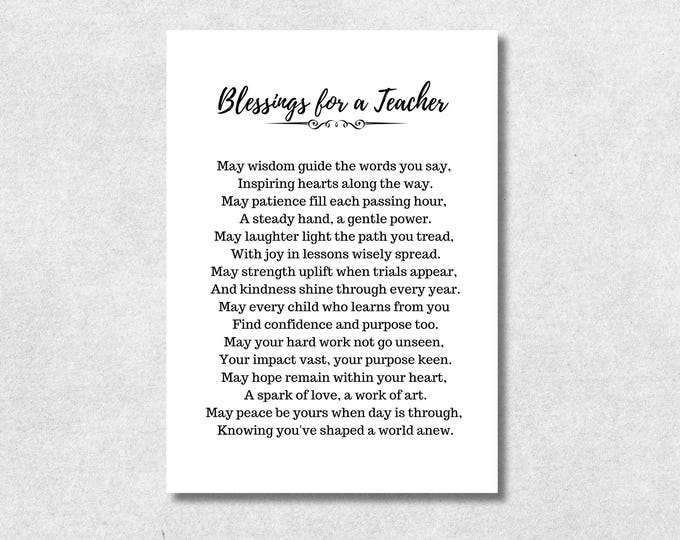 Blessings for a Teacher

May wisdom guide the words you say,
Inspiring hearts along the way.
May patience fill each passing hour,
A steady hand, a gentle power.
May laughter light the path you tread,
With joy in lessons wisely spread.
May strength uplift when trials appear,
And kindness shine through every year.
May every child who learns from you
Find confidence and purpose too.
May your hard work not go unseen,
Your impact vast, your purpose keen.
May hope remain within your heart,
A spark of love, a work of art.
May peace be yours when day is through,
Knowing you've shaped a world anew.